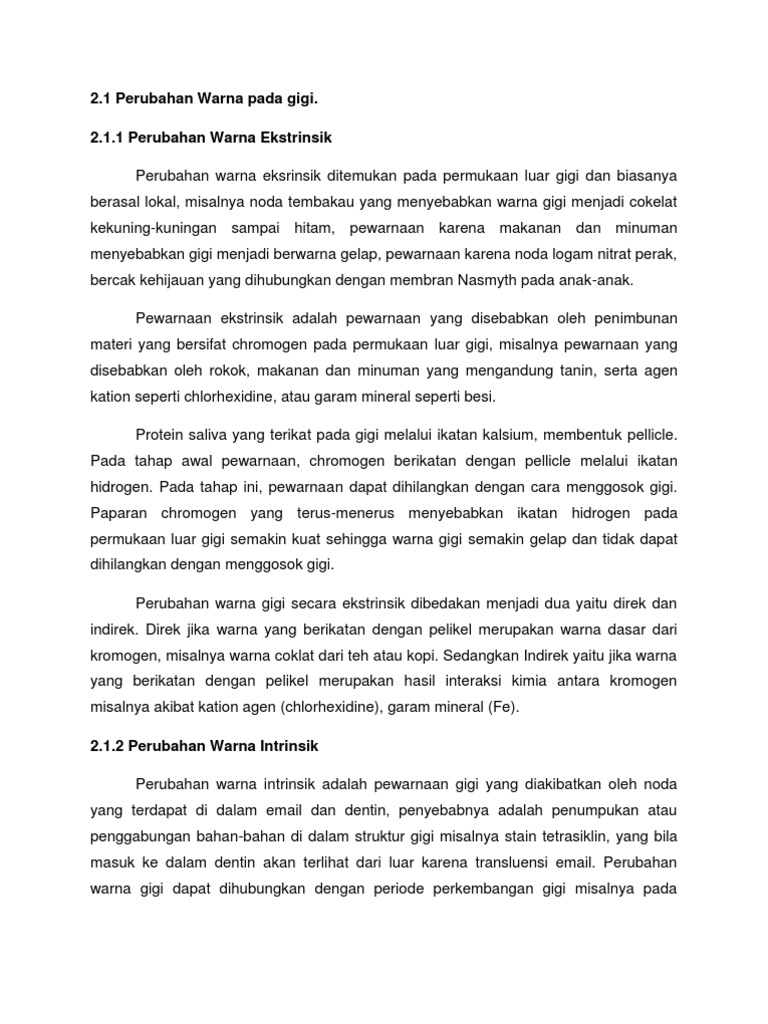 2.1 Perubahan Warna pada gigi.

2.1.1 Perubahan Warna Ekstrinsik

Perubahan warna eksrinsik ditemukan pada permukaan luar gigi dan biasanya berasal lokal, misalnya noda tembakau yang menyebabkan warna gigi menjadi cokelat kekuning-kuningan sampai hitam, pewarnaan karena makanan dan minuman menyebabkan gigi menjadi berwarna gelap, pewarnaan karena noda logam nitrat perak, bercak kehijauan yang dihubungkan dengan membran Nasmyth pada anak-anak.

Pewarnaan ekstrinsik adalah pewarnaan yang disebabkan oleh penimbunan materi yang bersifat chromogen pada permukaan luar gigi, misalnya pewarnaan yang disebabkan oleh rokok, makanan dan minuman yang mengandung tanin, serta agen kation seperti chlorhexidine, atau garam mineral seperti besi.

Protein saliva yang terikat pada gigi melalui ikatan kalsium, membentuk pellicle. Pada tahap awal pewarnaan, chromogen berikatan dengan pellicle melalui ikatan hidrogen. Pada tahap ini, pewarnaan dapat dihilangkan dengan cara menggosok gigi. Paparan chromogen yang terus-menerus menyebabkan ikatan hidrogen pada permukaan luar gigi semakin kuat sehingga warna gigi semakin gelap dan tidak dapat dihilangkan dengan menggosok gigi.

Perubahan warna gigi secara ekstrinsik dibedakan menjadi dua yaitu direk dan indirek. Direk jika warna yang berikatan dengan pelikel merupakan warna dasar dari kromogen, misalnya warna coklat dari teh atau kopi. Sedangkan Indirek yaitu jika warna yang berikatan dengan pelikel merupakan hasil interaksi kimia antara kromogen misalnya akibat kation agen (chlorhexidine), garam mineral (Fe).

2.1.2 Perubahan Warna Intrinsik

Perubahan warna intrinsik adalah pewarnaan gigi yang diakibatkan oleh noda yang terdapat di dalam email dan dentin, penyebabnya adalah penumpukan atau penggabungan bahan-bahan di dalam struktur gigi misalnya stain tetrasiklin, yang bila masuk ke dalam dentin akan terlihat dari luar karena transluensi email. Perubahan warna gigi dapat dihubungkan dengan periode perkembangan gigi misalnya pada